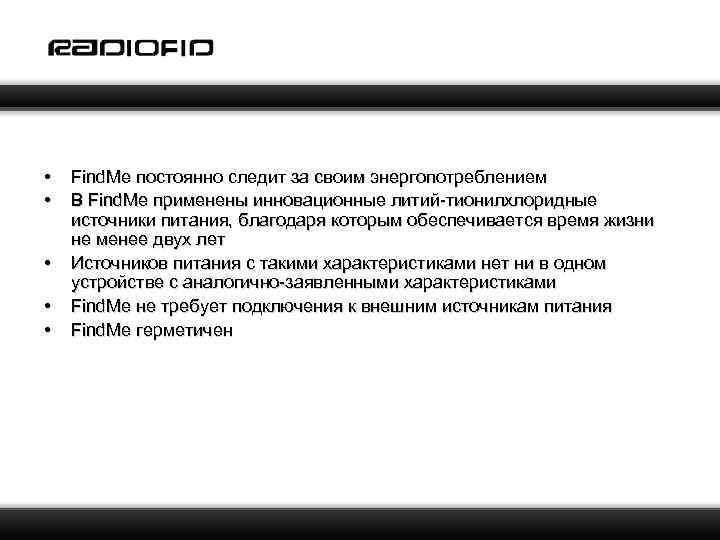 RADIOFID

• FindMe постоянно следит за своим энергопотреблением
• В FindMe применены инновационные литий-тионилхлоридные источники питания, благодаря которым обеспечивается время жизни не менее двух лет
• Источников питания с такими характеристиками нет ни в одном устройстве с аналогично-заявленными характеристиками
• FindMe не требует подключения к внешним источникам питания
• FindMe герметичен